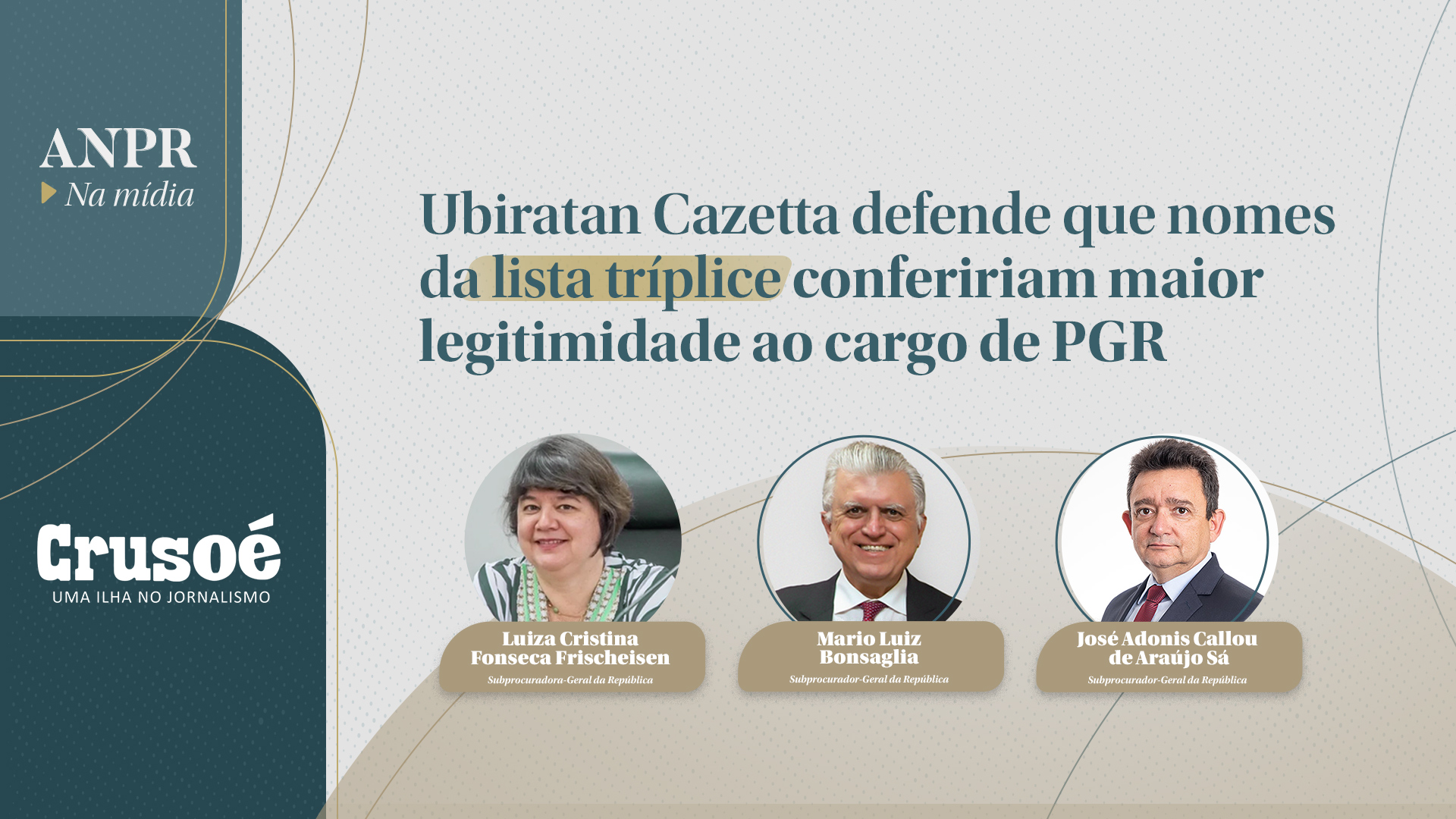 ANPR
Na mídia

Crusoé
UMA ILHA NO JORNALISMO

Ubiratan Cazetta defende que nomes da lista tríplice confeririam maior legitimidade ao cargo de PGR

Luiza Cristina Fonseca Frischeisen
Subprocuradora-Geral da República

Mario Luiz Bonsaglia
Subprocurador-Geral da República

José Adonis Callou de Araújo Sá
Subprocurador-Geral da República